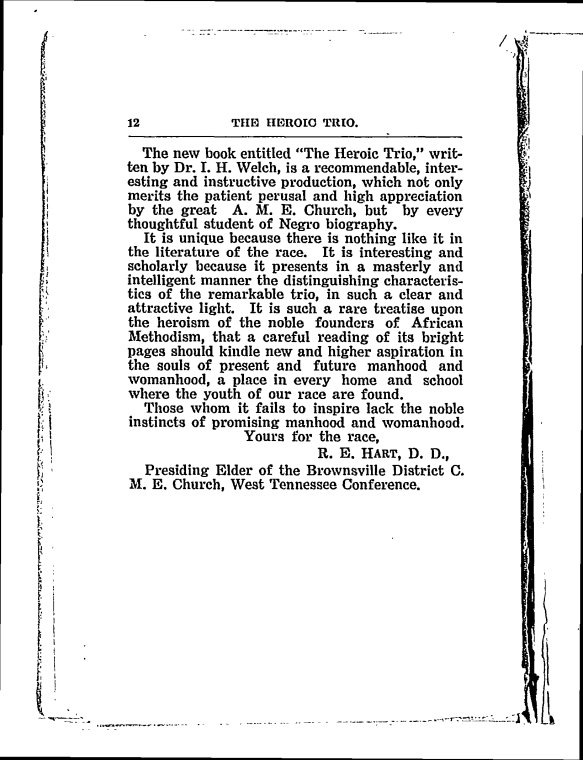 12 THE HEROIC TRIO.

The new book entitled "The Heroic Trio," written by Dr. I. H. Welch, is a recommendable, interesting and instructive production, which not only merits the patient perusal and high appreciation by the great A. M. E. Church, but by every thoughtful student of Negro biography.

It is unique because there is nothing like it in the literature of the race. It is interesting and scholarly because it presents in a masterly and intelligent manner the distinguishing characteristics of the remarkable trio, in such a clear and attractive light. It is such a rare treatise upon the heroism of the noble founders of African Methodism, that a careful reading of its bright pages should kindle new and higher aspiration in the souls of present and future manhood and womanhood, a place in every home and school where the youth of our race are found.

Those whom it fails to inspire lack the noble instincts of promising manhood and womanhood.

Yours for the race,

R. E. HART, D. D.,

Presiding Elder of the Brownsville District C. M. E. Church, West Tennessee Conference.